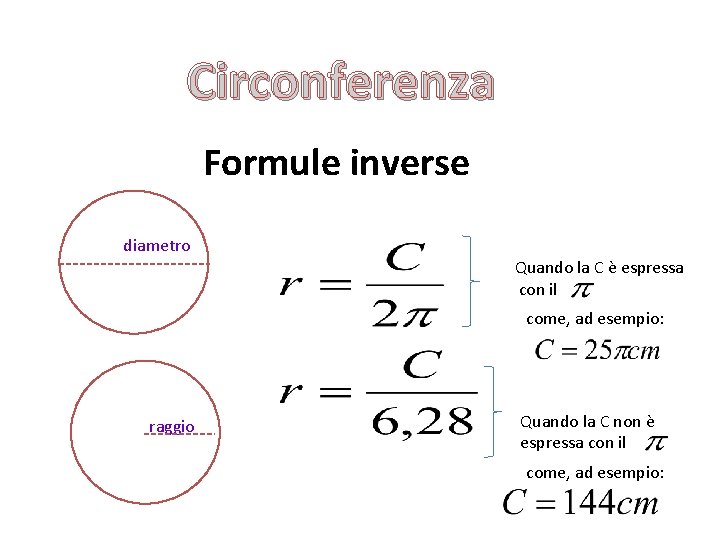 Circonferenza

Formule inverse

diametro

raggio

$r = \frac{C}{2\pi}$

Quando la C è espressa con il $\pi$

come, ad esempio:

$C = 25\pi cm$

$r = \frac{C}{6,28}$

Quando la C non è espressa con il $\pi$

come, ad esempio:

$C = 144cm$